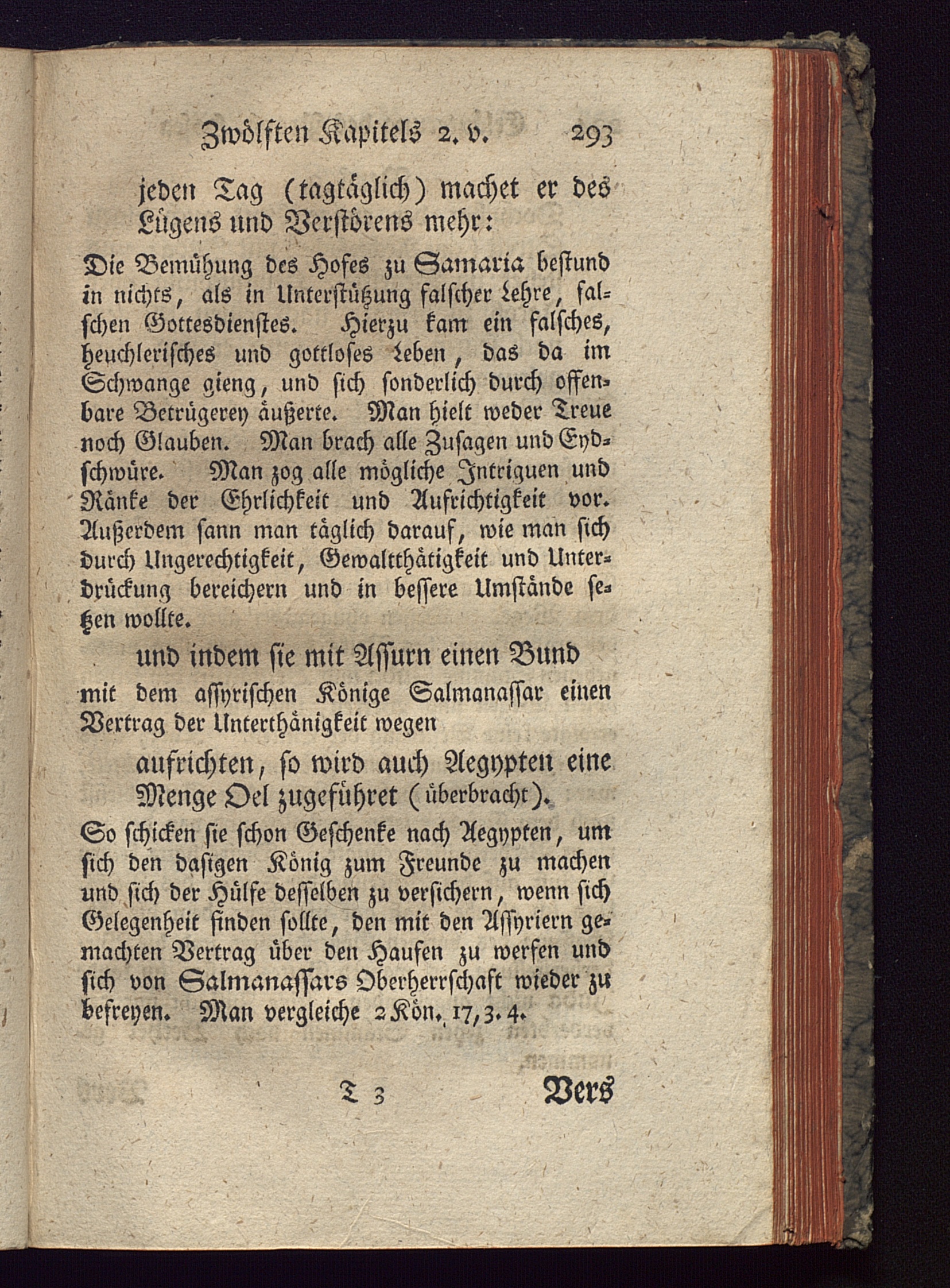 Zwölften Kapitels 2. v. 293

jeden Tag (tagtäglich) machet er des Lügens und Verstörens mehr:

Die Bemühung des Hofes zu Samaria bestund in nichts, als in Unterstützung falscher Lehre, falschen Gottesdienstes. Hierzu kam ein falsches, heuchlerisches und gottloses Leben, das da im Schwange gieng, und sich sonderlich durch offenbare Betrügerey äußerte. Man hielt weder Treue noch Glauben. Man brach alle Zusagen und Eydschwüre. Man zog alle mögliche Intriguen und Ränke der Ehrlichkeit und Aufrichtigkeit vor. Außerdem sann man täglich darauf, wie man sich durch Ungerechtigkeit, Gewaltthätigkeit und Unterdrückung bereichern und in bessere Umstände setzen wollte.

und indem sie mit Assurn einen Bund

mit dem assyrischen Könige Salmanassar einen Vertrag der Unterthänigkeit wegen

aufrichten, so wird auch Aegypten eine Menge Oel zugeführet (überbracht).

So schicken sie schon Geschenke nach Aegypten, um sich den dasigen König zum Freunde zu machen und sich der Hülfe desselben zu versichern, wenn sich Gelegenheit finden sollte, den mit den Assyriern gemachten Vertrag über den Haufen zu werfen und sich von Salmanassars Oberherrschaft wieder zu befreyen. Man vergleiche 2 Kön. 17, 3. 4.

T 3 Vers